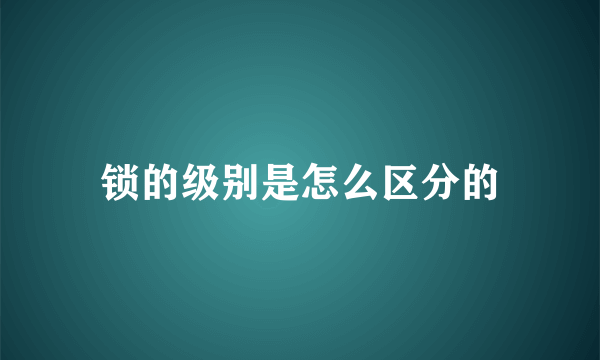 锁的级别是怎么区分的